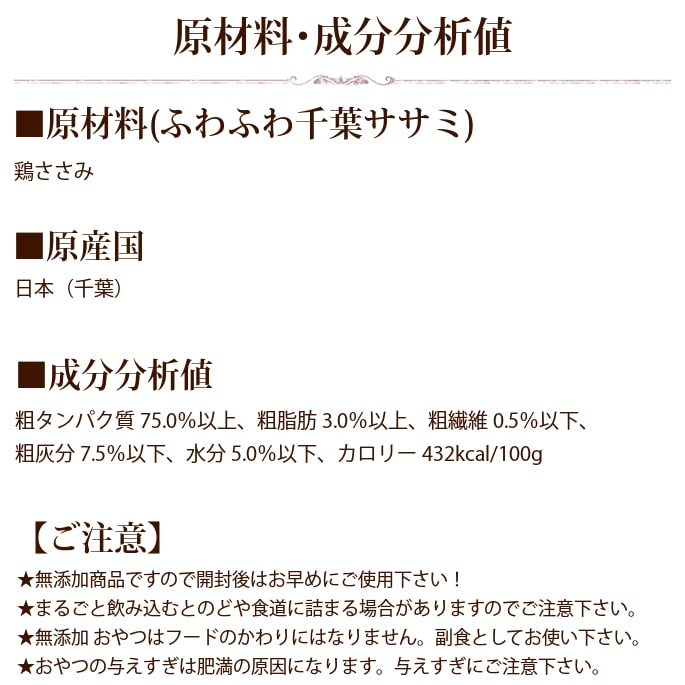 原材料・成分分析値

■原材料(ふわふわ千葉ササミ)

鶏ささみ

■原産国

日本（千葉）

■成分分析値

粗タンパク質 75.0%以上、粗脂肪 3.0%以上、粗繊維 0.5%以下、粗灰分 7.5%以下、水分 5.0%以下、カロリー 432kcal/100g

【ご注意】

★無添加商品ですので開封後はお早めにご使用下さい！
★まるごと飲み込むとのどや食道に詰まる場合がありますのでご注意下さい。
★無添加 おやつはフードのかわりにはなりません。副食としてお使い下さい。
★おやつの与えすぎは肥満の原因になります。与えすぎにご注意下さい。